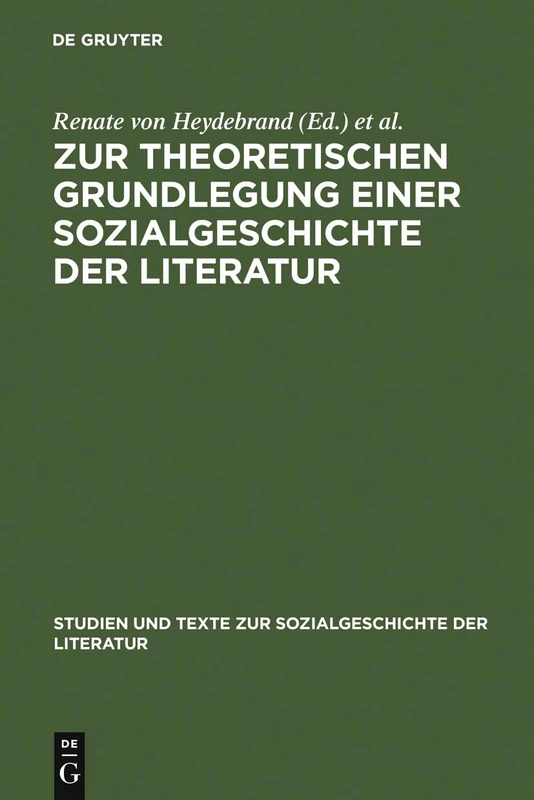 DE GRUYTER

Renate von Heydebrand (Ed.) et al.

ZUR THEORETISCHEN GRUNDLEGUNG EINER SOZIALGESCHICHTE DER LITERATUR

STUDIEN UND TEXTE ZUR SOZIALGESCHICHTE DER LITERATUR

DE G